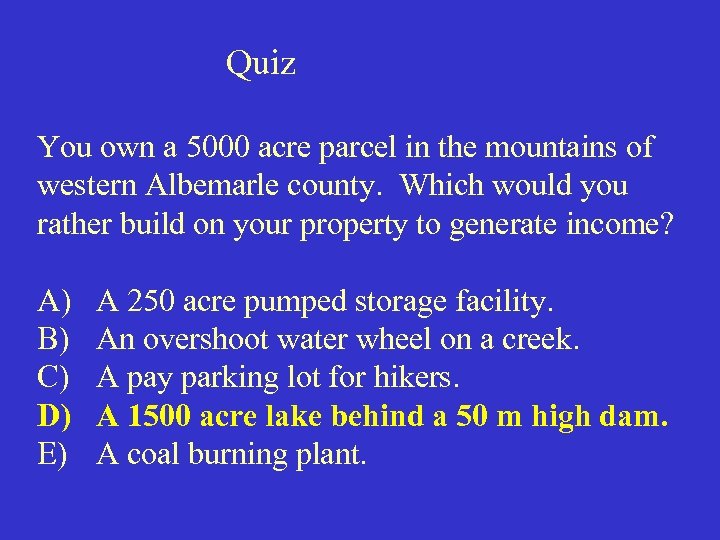 Quiz

You own a 5000 acre parcel in the mountains of western Albemarle county. Which would you rather build on your property to generate income?

A) A 250 acre pumped storage facility.
B) An overshoot water wheel on a creek.
C) A pay parking lot for hikers.
D) A 1500 acre lake behind a 50 m high dam.
E) A coal burning plant.